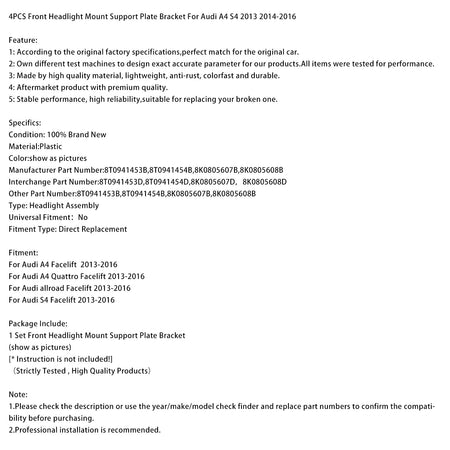 4PCS Front Headlight Mount Support Plate Bracket For Audi A4 S4 2013 2014-2016

Feature:
1: According to the original factory specifications,perfect match for the original car.
2: Own different test machines to design exact accurate parameter for our products.All items were tested for performance.
3: Made by high quality material, lightweight, anti-rust, colorfast and durable.
4: Aftermarket product with premium quality.
5: Stable performance, high reliability,suitable for replacing your broken one.

Specifics:
Condition: 100% Brand New
Material:Plastic
Color:show as pictures
Manufacturer Part Number:8T0941453B,8T0941454B,8K0805607B,8K0805608B
Interchange Part Number:8T0941453D,8T0941454D,8K0805607D, 8K0805608D
Other Part Number:8T0941453B,8T0941454B,8K0805607B,8K0805608B
Type: Headlight Assembly
Universal Fitment: No
Fitment Type: Direct Replacement

Fitment:
For Audi A4 Facelift 2013-2016
For Audi A4 Quattro Facelift 2013-2016
For Audi allroad Facelift 2013-2016
For Audi S4 Facelift 2013-2016

Package Include:
1 Set Front Headlight Mount Support Plate Bracket
(show as pictures)
[* Instruction is not included!]
(Strictly Tested , High Quality Products)

Note:
1.Please check the description or use the year/make/model check finder and replace part numbers to confirm the compatibility before purchasing.
2.Professional installation is recommended.